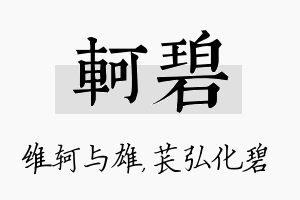 軻碧

维轲与雄,苌弘化碧